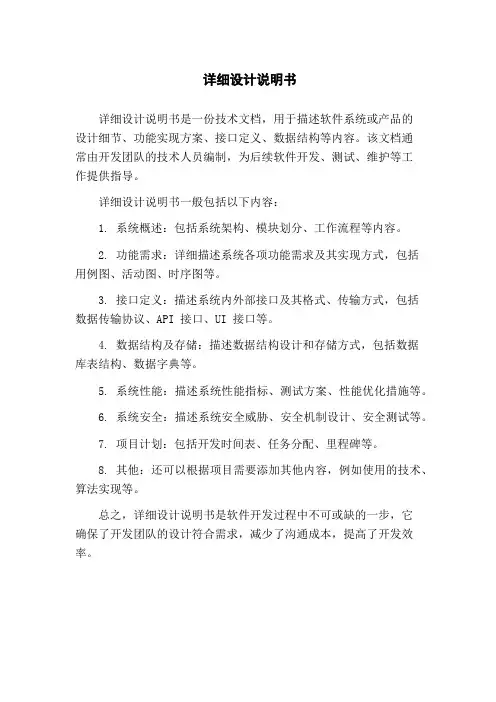 详细设计说明书

详细设计说明书是一份技术文档，用于描述软件系统或产品的设计细节、功能实现方案、接口定义、数据结构等内容。该文档通常由开发团队的技术人员编制，为后续软件开发、测试、维护等工作提供指导。

详细设计说明书一般包括以下内容：

1. 系统概述：包括系统架构、模块划分、工作流程等内容。

2. 功能需求：详细描述系统各项功能需求及其实现方式，包括用例图、活动图、时序图等。

3. 接口定义：描述系统内外部接口及其格式、传输方式，包括数据传输协议、API 接口、UI 接口等。

4. 数据结构及存储：描述数据结构设计和存储方式，包括数据库表结构、数据字典等。

5. 系统性能：描述系统性能指标、测试方案、性能优化措施等。

6. 系统安全：描述系统安全威胁、安全机制设计、安全测试等。

7. 项目计划：包括开发时间表、任务分配、里程碑等。

8. 其他：还可以根据项目需要添加其他内容，例如使用的技术、算法实现等。

总之，详细设计说明书是软件开发过程中不可或缺的一步，它确保了开发团队的设计符合需求，减少了沟通成本，提高了开发效率。